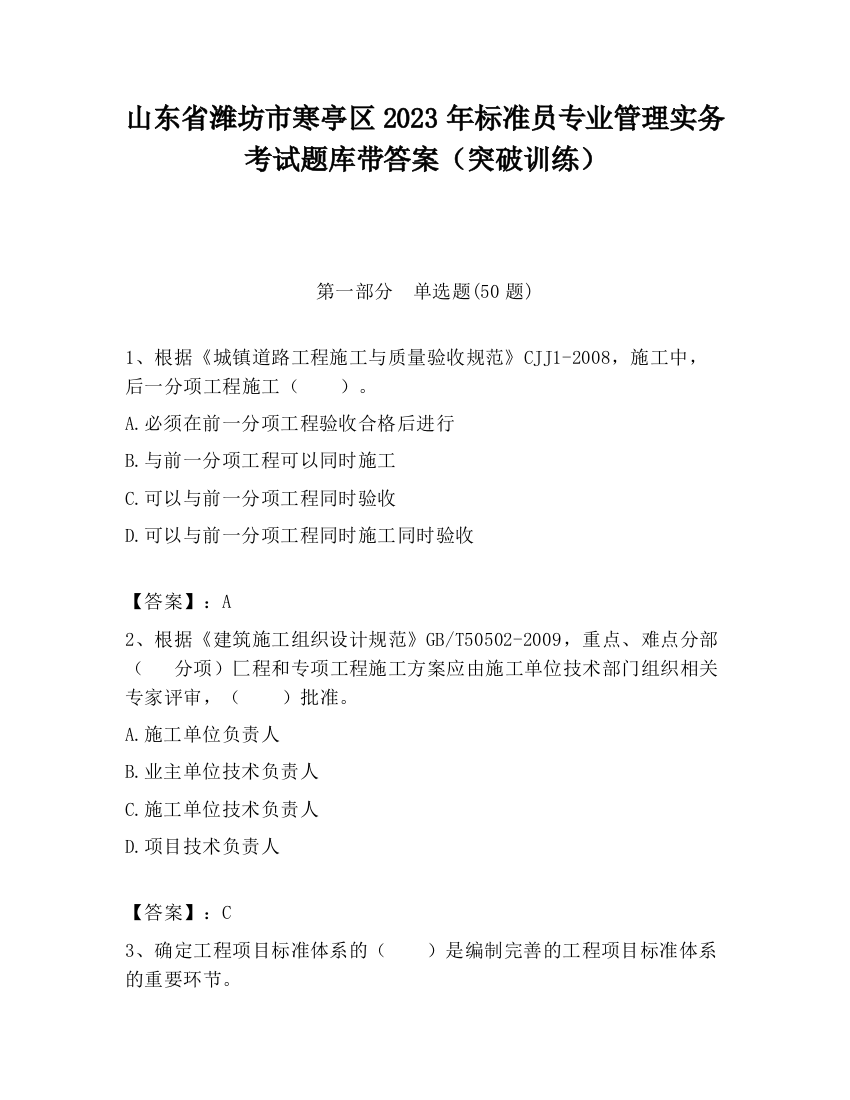 山东省潍坊市寒亭区2023年标准员专业管理实务考试题库带答案（突破训练）

第一部分　单选题(50题)

1、根据《城镇道路工程施工与质量验收规范》CJJ1-2008，施工中，后一分项工程施工（　　）。

A.必须在前一分项工程验收合格后进行

B.与前一分项工程可以同时施工

C.可以与前一分项工程同时验收

D.可以与前一分项工程同时施工同时验收

【答案】：A

2、根据《建筑施工组织设计规范》GB/T50502-2009，重点、难点分部（　　分项）匚程和专项工程施工方案应由施工单位技术部门组织相关专家评审，（　　）批准。

A.施工单位负责人

B.业主单位技术负责人

C.施工单位技术负责人

D.项目技术负责人

【答案】：C

3、确定工程项目标准体系的（　　）是编制完善的工程项目标准体系的重要环节。